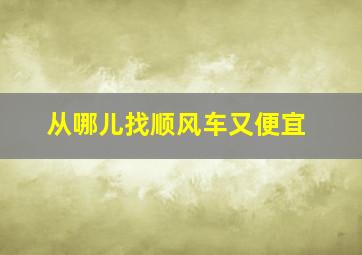 从哪儿找顺风车又便宜